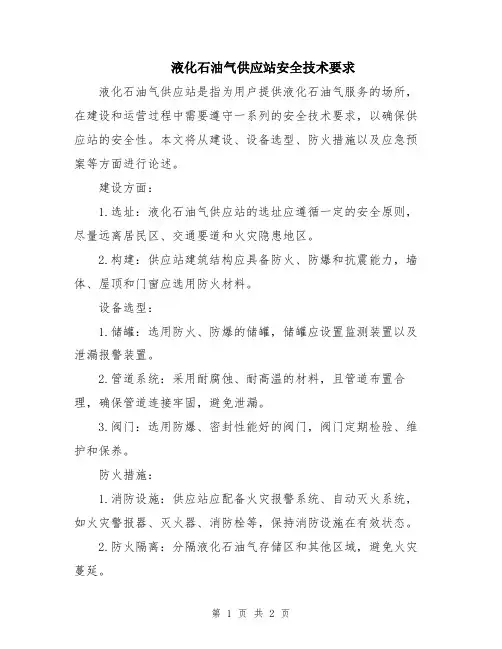 液化石油气供应站安全技术要求

液化石油气供应站是指为用户提供液化石油气服务的场所，在建设和运营过程中需要遵守一系列的安全技术要求，以确保供应站的安全性。本文将从建设、设备选型、防火措施以及应急预案等方面进行论述。

建设方面：

1. 选址：液化石油气供应站的选址应遵循一定的安全原则，尽量远离居民区、交通要道和火灾隐患地区。

2. 构建：供应站建筑结构应具备防火、防爆和抗震能力，墙体、屋顶和门窗应选用防火材料。

设备选型：

1. 储罐：选用防火、防爆的储罐，储罐应设置监测装置以及泄漏报警装置。

2. 管道系统：采用耐腐蚀、耐高温的材料，且管道布置合理，确保管道连接牢固，避免泄漏。

3. 阀门：选用防爆、密封性能好的阀门，阀门定期检验、维护和保养。

防火措施：

1. 消防设施：供应站应配备火灾报警系统、自动灭火系统，如火灾警报器、灭火器、消防栓等，保持消防设施在有效状态。

2. 防火隔离：分隔液化石油气存储区和其他区域，避免火灾蔓延。

第 1 页 共 2 页